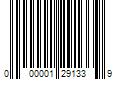 0 00001 29133 9